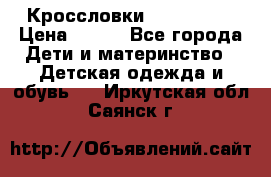 Кроссловки
Цена Все города Дети и материнство Детская одежда и обувь Иркутская обл Саянск г

http://Объявлений.сайт